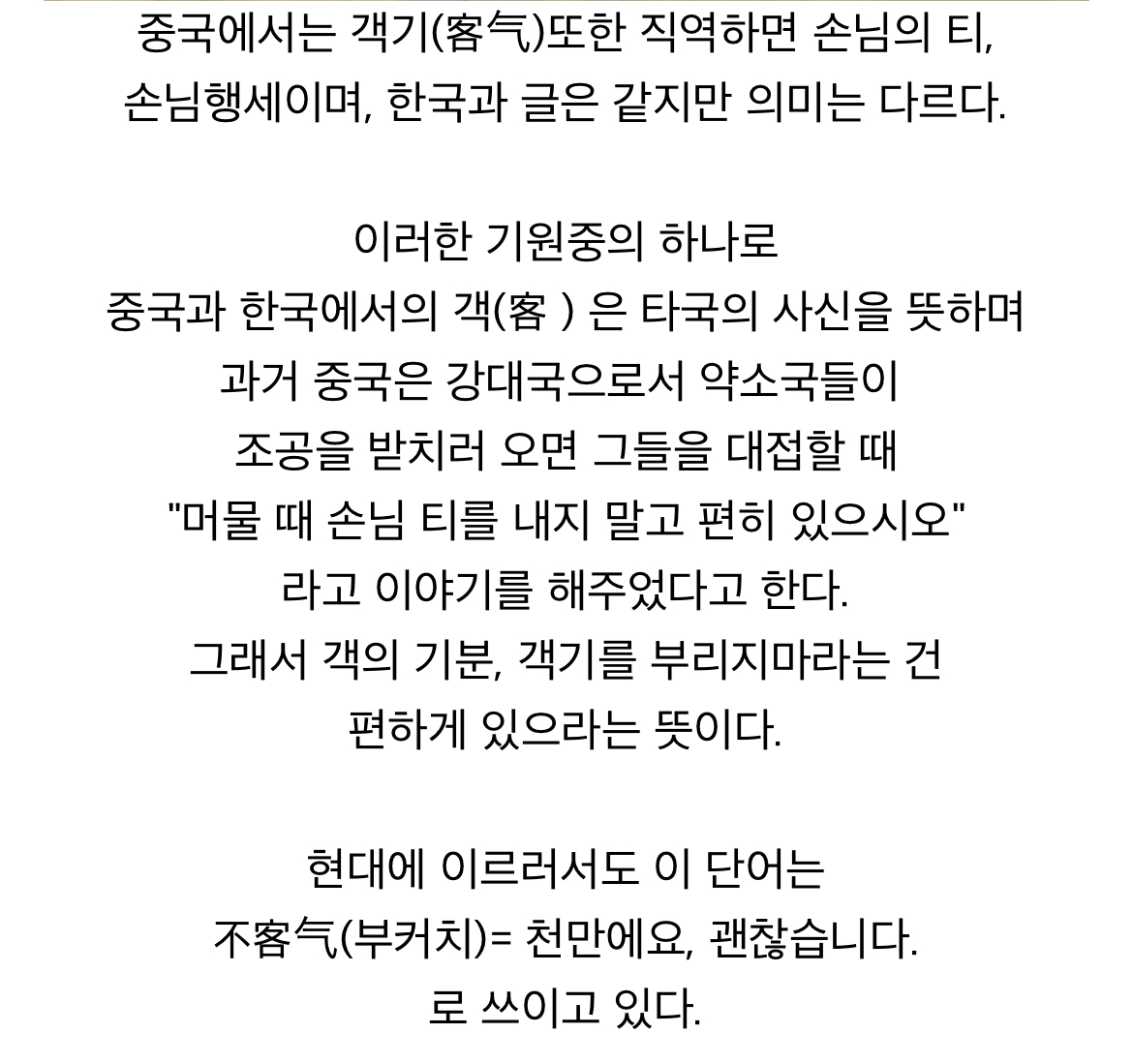 중국에서는 객기(客气)또한 직역하면 손님의 티, 손님행세이며, 한국과 글은 같지만 의미는 다르다.

이러한 기원중의 하나로
중국과 한국에서의 객(客 ) 은 타국의 사신을 뜻하며
과거 중국은 강대국으로서 약소국들이
조공을 받치러 오면 그들을 대접할 때
"머물 때 손님 티를 내지 말고 편히 있으시오"
라고 이야기를 해주었다고 한다.
그래서 객의 기분, 객기를 부리지마라는 건
편하게 있으라는 뜻이다.

현대에 이르러서도 이 단어는
不客气(부커치)= 천만에요, 괜찮습니다.
로 쓰이고 있다.